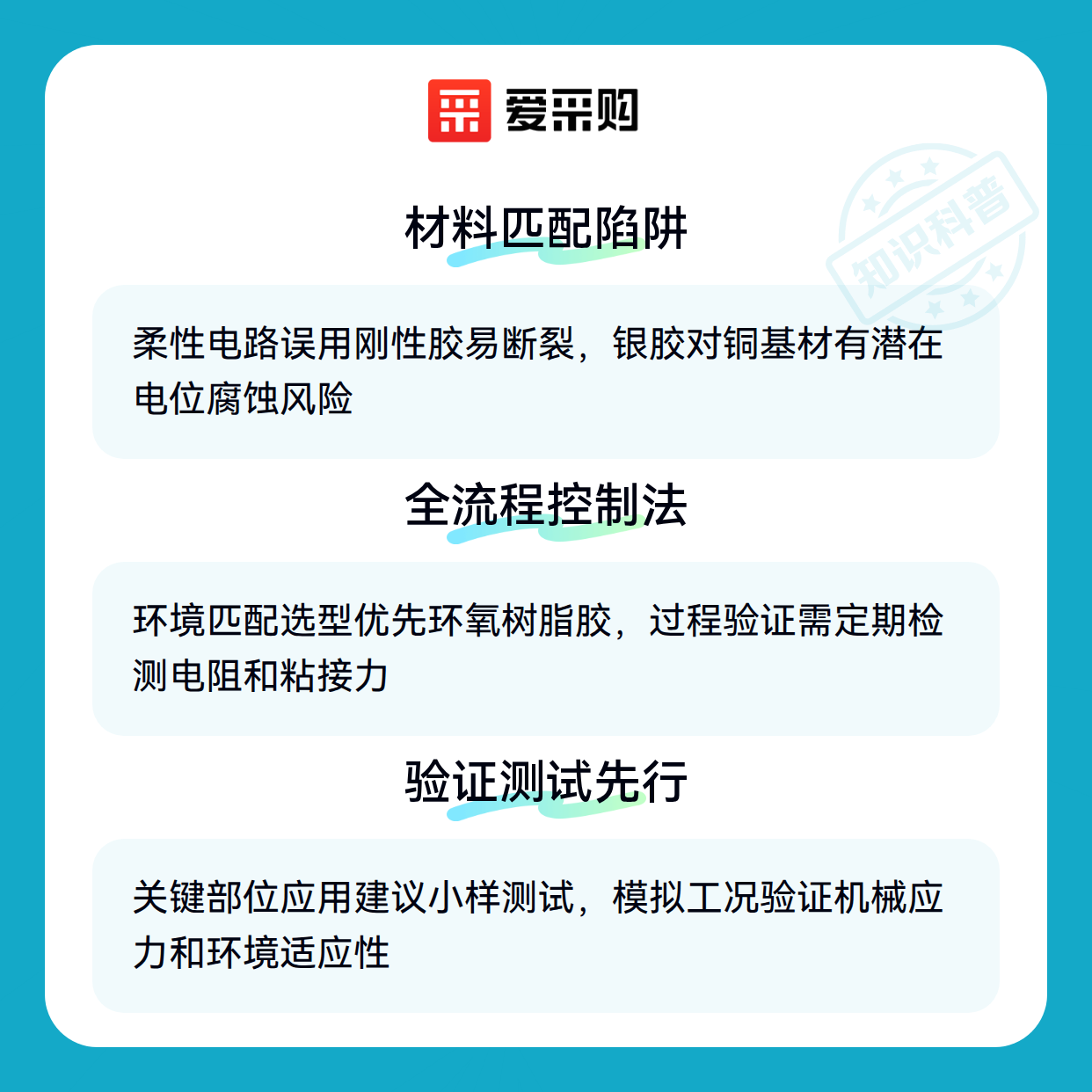 爱采购

材料匹配陷阱

柔性电路误用刚性胶易断裂，银胶对铜基材有潜在电位腐蚀风险

全流程控制法

环境匹配选型优先环氧树脂胶，过程验证需定期检测电阻和粘接力

验证测试先行

关键部位应用建议小样测试，模拟工况验证机械应力和环境适应性

知识科普